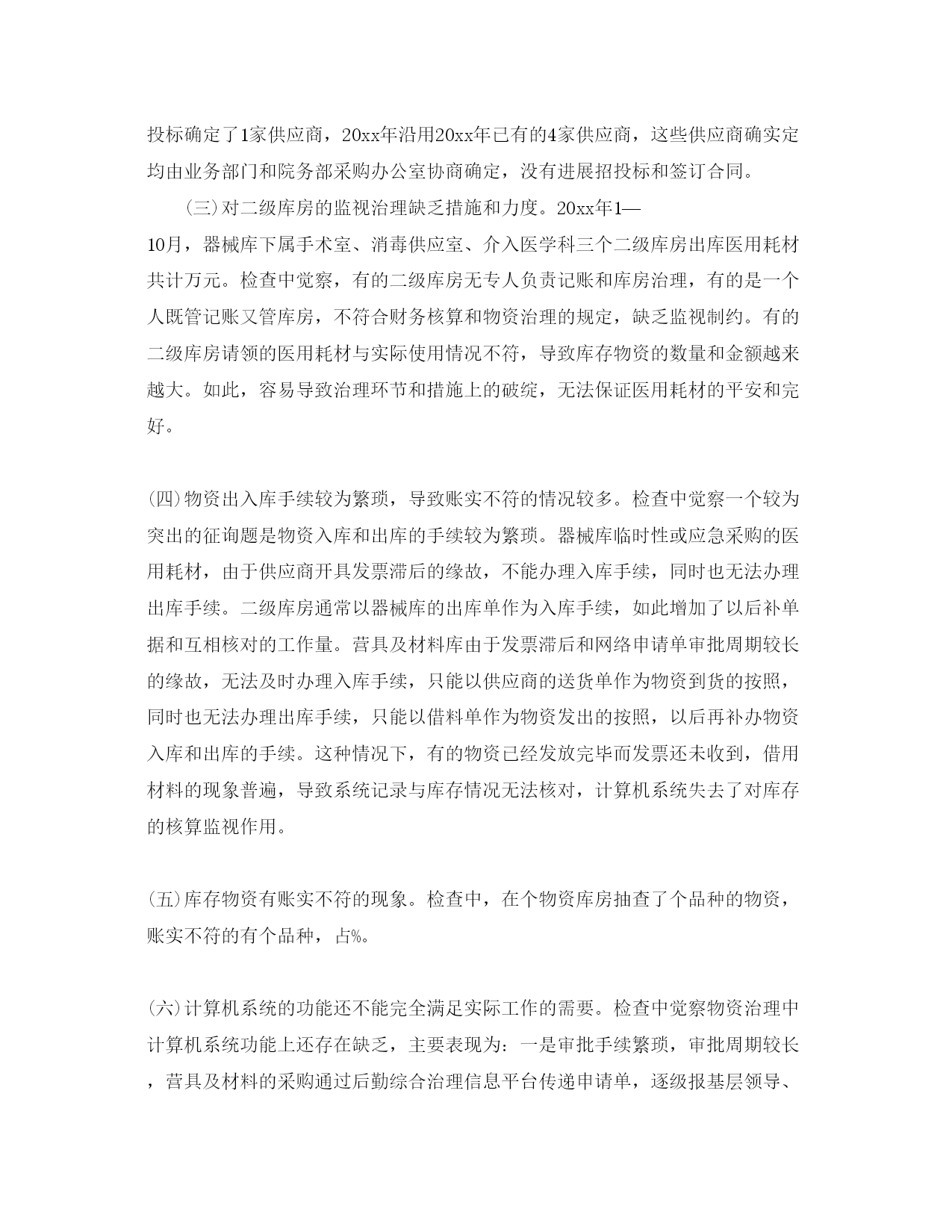 投标确定了1家供应商，20xx年沿用20xx年已有的4家供应商，这些供应商确实定均由业务部门和院务部采购办公室协商确定，没有进展招投标和签订合同。

(三)对二级库房的监视治理缺乏措施和力度。20xx年1—10月，器械库下属手术室、消毒供应室、介入医学科三个二级库房出库医用耗材共计万元。检查中觉察，有的二级库房无专人负责记账和库房治理，有的是一个人既管记账又管库房，不符合财务核算和物资治理的规定，缺乏监视制约。有的二级库房请领的医用耗材与实际使用情况不符，导致库存物资的数量和金额越来越大。如此，容易导致治理环节和措施上的破绽，无法保证医用耗材的平安和完好。

(四)物资出入库手续较为繁琐，导致账实不符的情况较多。检查中觉察一个较为突出的征询题是物资入库和出库的手续较为繁琐。器械库临时性或应急采购的医用耗材，由于供应商开具发票滞后的缘故，不能办理入库手续，同时也无法办理出库手续。二级库房通常以器械库的出库单作为入库手续，如此增加了以后补单据和互相核对的工作量。营具及材料库由于发票滞后和网络申请单审批周期较长的缘故，无法及时办理入库手续，只能以供应商的送货单作为物资到货的按照，同时也无法办理出库手续，只能以借料单作为物资发出的按照，以后再补办物资入库和出库的手续。这种情况下，有的物资已经发放完毕而发票还未收到，借用材料的现象普遍，导致系统记录与库存情况无法核对，计算机系统失去了对库存的核算监视作用。

(五)库存物资有账实不符的现象。检查中，在个物资库房抽查了个品种的物资，账实不符的有个品种，占%。

(六)计算机系统的功能还不能完全满足实际工作的需要。检查中觉察物资治理中计算机系统功能上还存在缺乏，主要表现为：一是审批手续繁琐，审批周期较长，营具及材料的采购通过后勤综合治理信息平台传递申请单，逐级报基层领导、